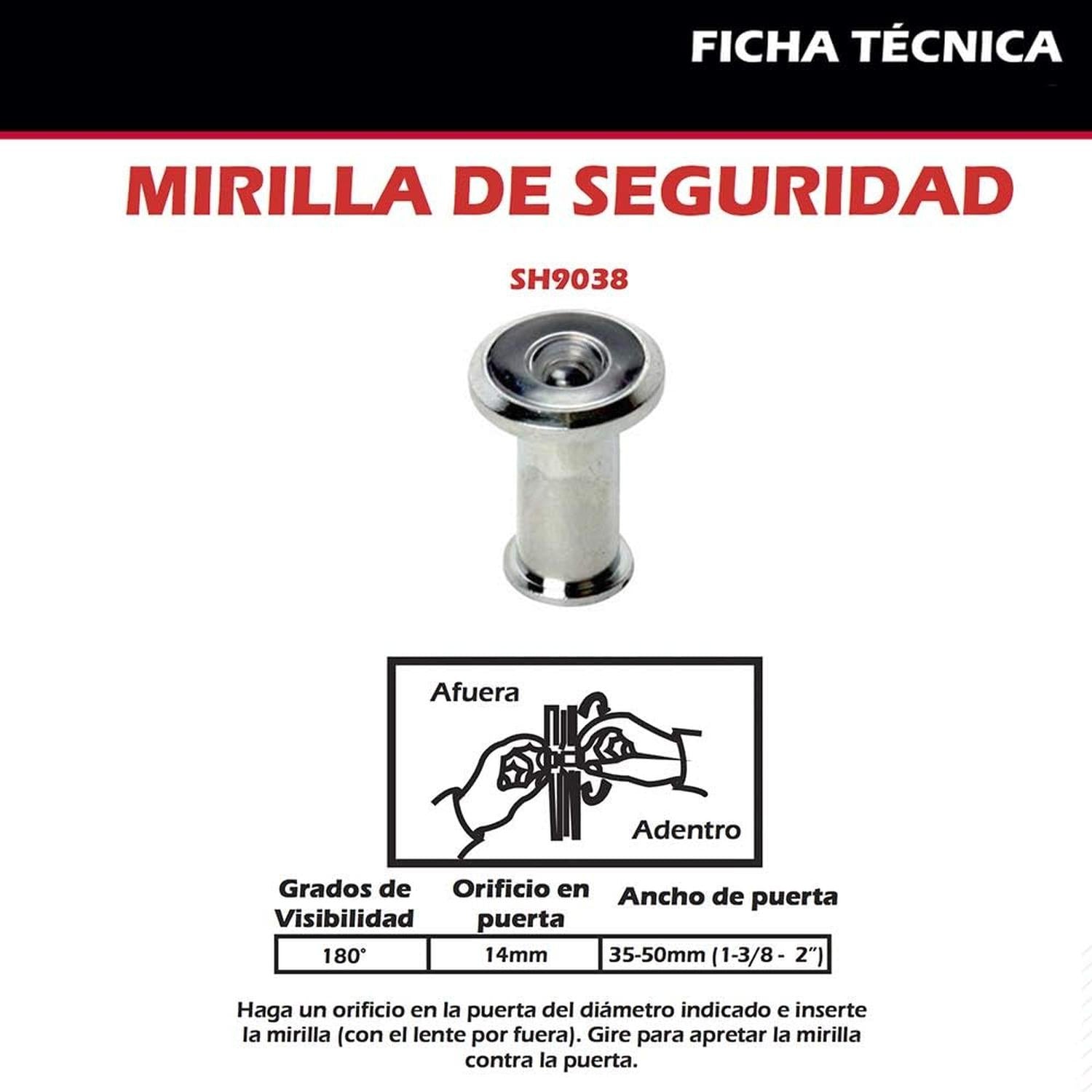 FICHA TÉCNICA

MIRILLA DE SEGURIDAD

SH9038

Afuera

Adentro

| Grados de Visibilidad | Orificio en puerta | Ancho de puerta |
|---|---|---|
| 180° | 14mm | 35-50mm (1-3/8 - 2") |

Haga un orificio en la puerta del diámetro indicado e inserte la mirilla (con el lente por fuera). Gire para apretar la mirilla contra la puerta.